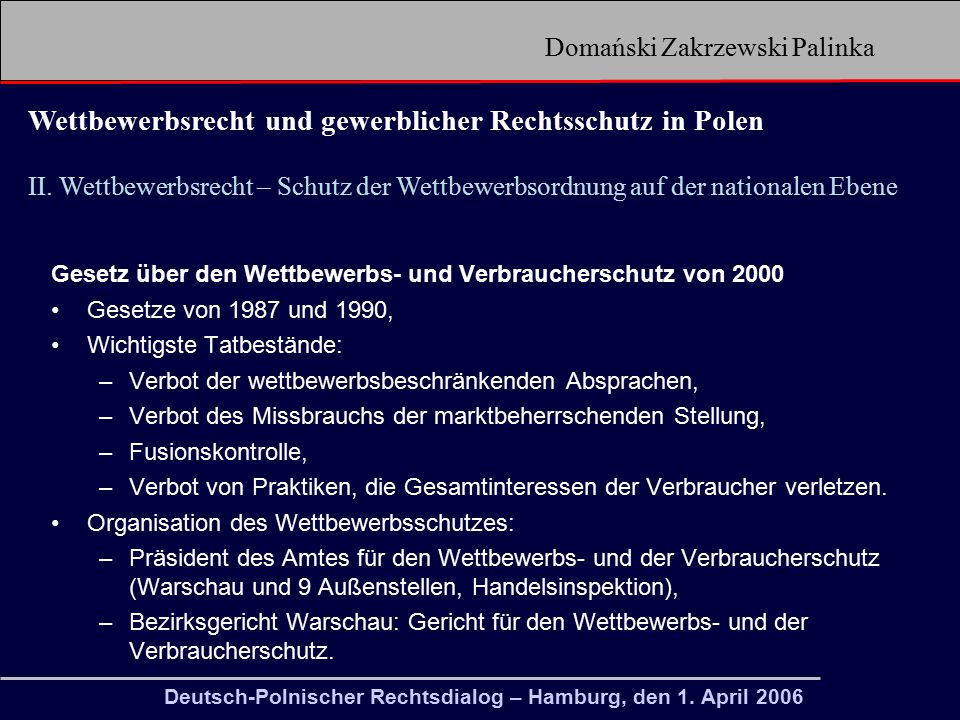 Domański Zakrzewski Palinka

Wettbewerbsrecht und gewerblicher Rechtsschutz in Polen

II. Wettbewerbsrecht – Schutz der Wettbewerbsordnung auf der nationalen Ebene

Gesetz über den Wettbewerbs- und Verbraucherschutz von 2000

• Gesetze von 1987 und 1990,
• Wichtigste Tatbestände:
– Verbot der wettbewerbsbeschränkenden Absprachen,
– Verbot des Missbrauchs der marktbeherrschenden Stellung,
– Fusionskontrolle,
– Verbot von Praktiken, die Gesamtinteressen der Verbraucher verletzen.
• Organisation des Wettbewerbsschutzes:
– Präsident des Amtes für den Wettbewerbs- und der Verbraucherschutz (Warschau und 9 Außenstellen, Handelsinspektion),
– Bezirksgericht Warschau: Gericht für den Wettbewerbs- und der Verbraucherschutz.

Deutsch-Polnischer Rechtsdialog – Hamburg, den 1. April 2006